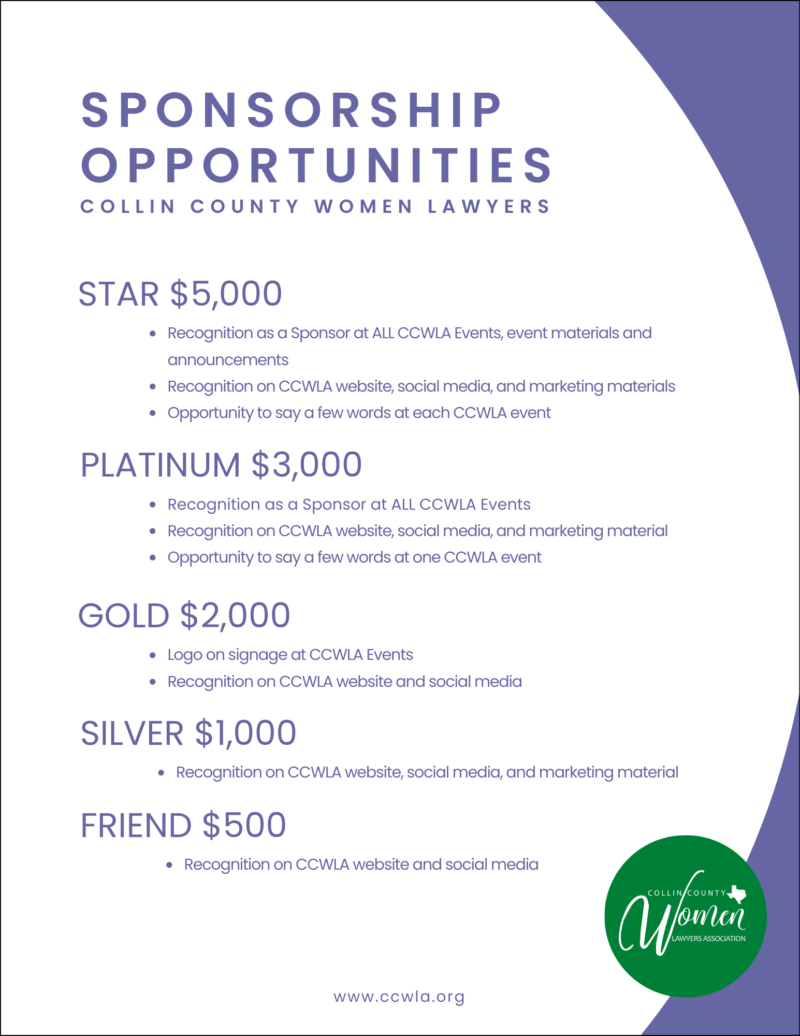 SPONSORSHIP OPPORTUNITIES
COLLIN COUNTY WOMEN LAWYERS

STAR $5,000

- Recognition as a Sponsor at ALL CCWLA Events, event materials and announcements
- Recognition on CCWLA website, social media, and marketing materials
- Opportunity to say a few words at each CCWLA event

PLATINUM $3,000

- Recognition as a Sponsor at ALL CCWLA Events
- Recognition on CCWLA website, social media, and marketing material
- Opportunity to say a few words at one CCWLA event

GOLD $2,000

- Logo on signage at CCWLA Events
- Recognition on CCWLA website and social media

SILVER $1,000

- Recognition on CCWLA website, social media, and marketing material

FRIEND $500

- Recognition on CCWLA website and social media

COLLIN COUNTY
Women
LAWYERS ASSOCIATION

www.ccwla.org